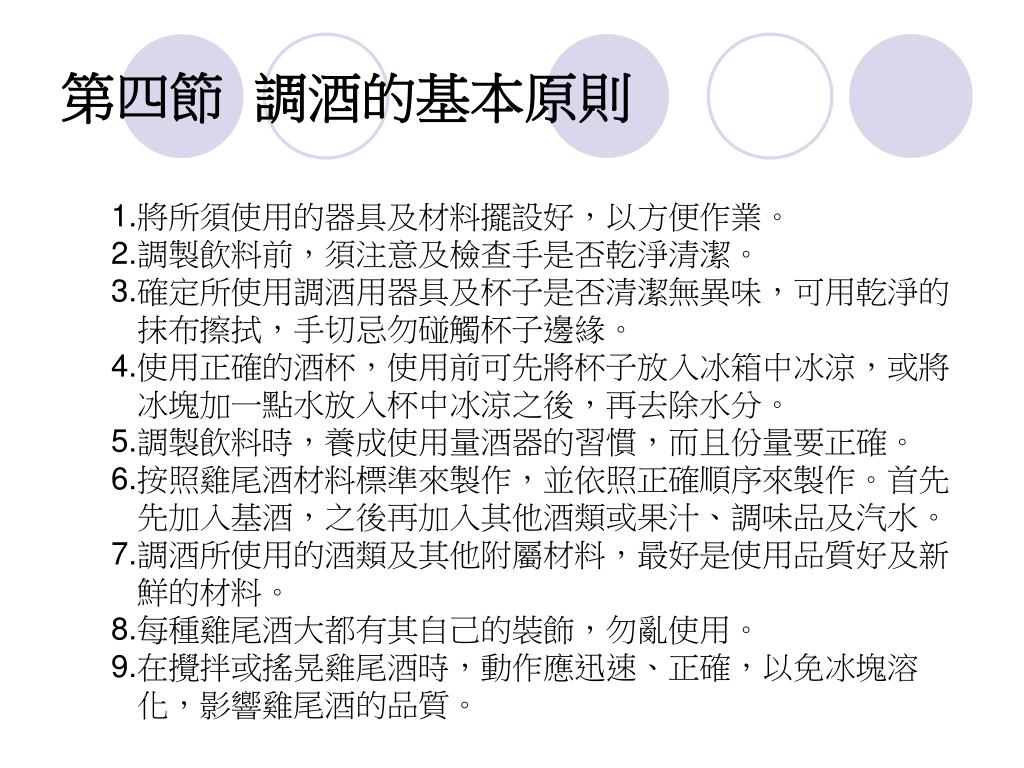 第四節 調酒的基本原則

1.將所須使用的器具及材料擺設好，以方便作業。
2.調製飲料前，須注意及檢查手是否乾淨清潔。
3.確定所使用調酒用器具及杯子是否清潔無異味，可用乾淨的抹布擦拭，手切忌勿碰觸杯子邊緣。
4.使用正確的酒杯，使用前可先將杯子放入冰箱中冰涼，或將冰塊加一點水放入杯中冰涼之後，再去除水分。
5.調製飲料時，養成使用量酒器的習慣，而且份量要正確。
6.按照雞尾酒材料標準來製作，並依照正確順序來製作。首先先加入基酒，之後再加入其他酒類或果汁、調味品及汽水。
7.調酒所使用的酒類及其他附屬材料，最好是使用品質好及新鮮的材料。
8.每種雞尾酒大都有其自己的裝飾，勿亂使用。
9.在攪拌或搖晃雞尾酒時，動作應迅速、正確，以免冰塊溶化，影響雞尾酒的品質。